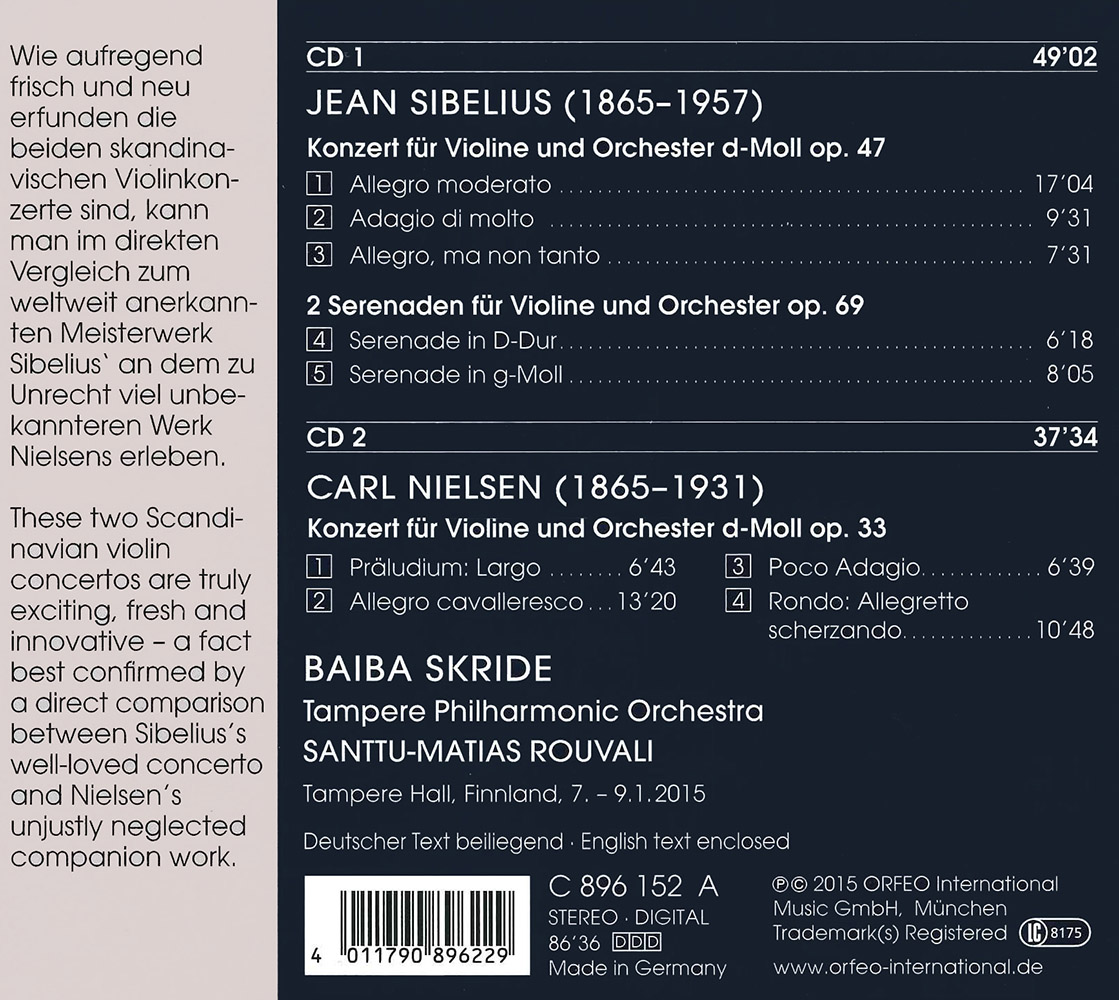 Wie aufregend frisch und neu erfunden die beiden skandinavischen Violinkonzerte sind, kann man im direkten Vergleich zum weltweit anerkannten Meisterwerk Sibelius` an dem zu Unrecht viel unbekannteren Werk Nielsens erleben.

These two Scandinavian violin concertos are truly exciting, fresh and innovative – a fact best confirmed by a direct comparison between Sibelius's well-loved concerto and Nielsen's unjustly neglected companion work.

CD 1 49'02

JEAN SIBELIUS (1865–1957)

Konzert für Violine und Orchester d-Moll op. 47

1 Allegro moderato 17'04
2 Adagio di molto 9'31
3 Allegro, ma non tanto 7'31

2 Serenaden für Violine und Orchester op. 69

4 Serenade in D-Dur 6'18
5 Serenade in g-Moll 8'05

CD 2 37'34

CARL NIELSEN (1865–1931)

Konzert für Violine und Orchester d-Moll op. 33

1 Präludium: Largo 6'43
2 Allegro cavalleresco 13'20
3 Poco Adagio 6'39
4 Rondo: Allegretto scherzando 10'48

BAIBA SKRIDE

Tampere Philharmonic Orchestra

SANTTU-MATIAS ROUVALI

Tampere Hall, Finnland, 7. – 9.1.2015

Deutscher Text beiliegend · English text enclosed

4 011790 896229

C 896 152 A
STEREO · DIGITAL
86'36 DDD
Made in Germany

℗© 2015 ORFEO International Music GmbH, München
Trademark(s) Registered LC 8175
www.orfeo-international.de